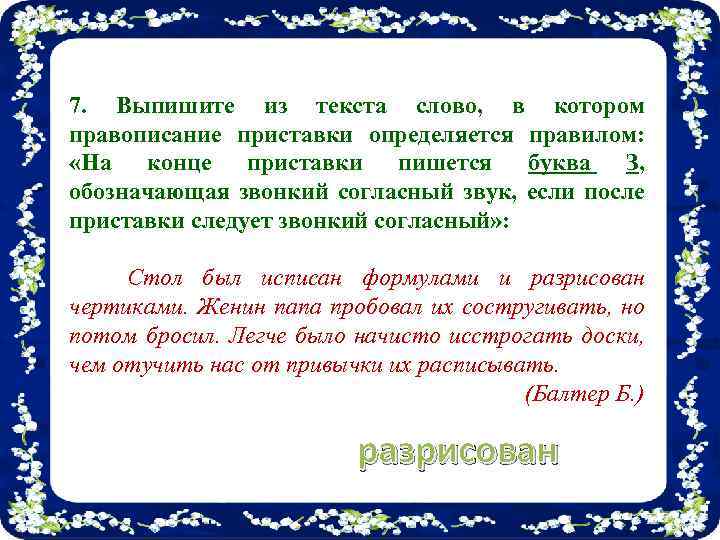 7. Выпишите из текста слово, в котором правописание приставки определяется правилом: «На конце приставки пишется буква З, обозначающая звонкий согласный звук, если после приставки следует звонкий согласный»:

Стол был исписан формулами и разрисован чертиками. Женин папа пробовал их состругивать, но потом бросил. Легче было начисто исстрогать доски, чем отучить нас от привычки их расписывать.

(Балтер Б.)

разрисован